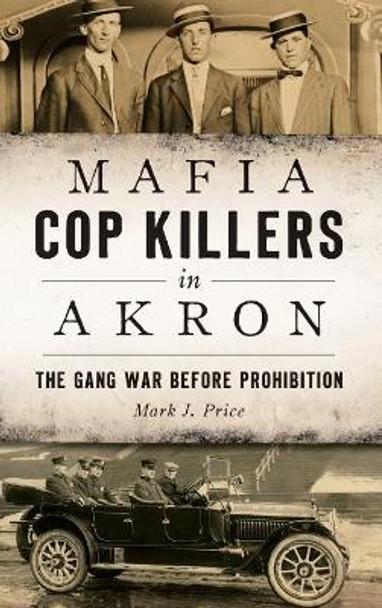 MAFIA
COP KILLERS
in
AKRON

THE GANG WAR BEFORE PROHIBITION

Mark J. Price